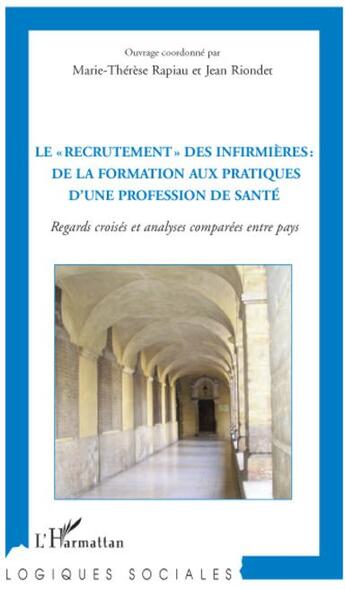 Ouvrage coordonné par
Marie-Thérèse Rapiau et Jean Riondet

LE «RECRUTEMENT» DES INFIRMIÈRES : DE LA FORMATION AUX PRATIQUES D'UNE PROFESSION DE SANTÉ

Regards croisés et analyses comparées entre pays

L'Harmattan

LOGIQUES SOCIALES